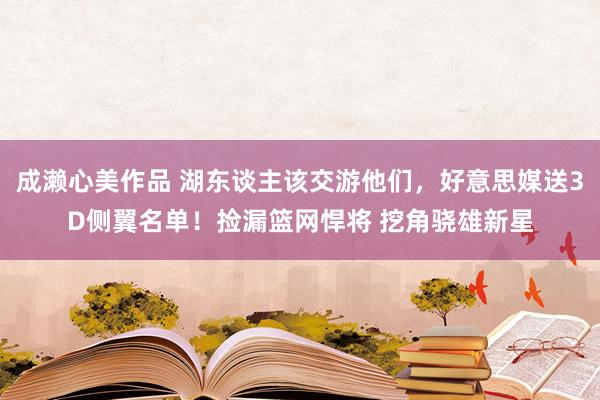 成濑心美作品 湖东谈主该交游他们，好意思媒送3D侧翼名单！捡漏篮网悍将 挖角骁雄新星